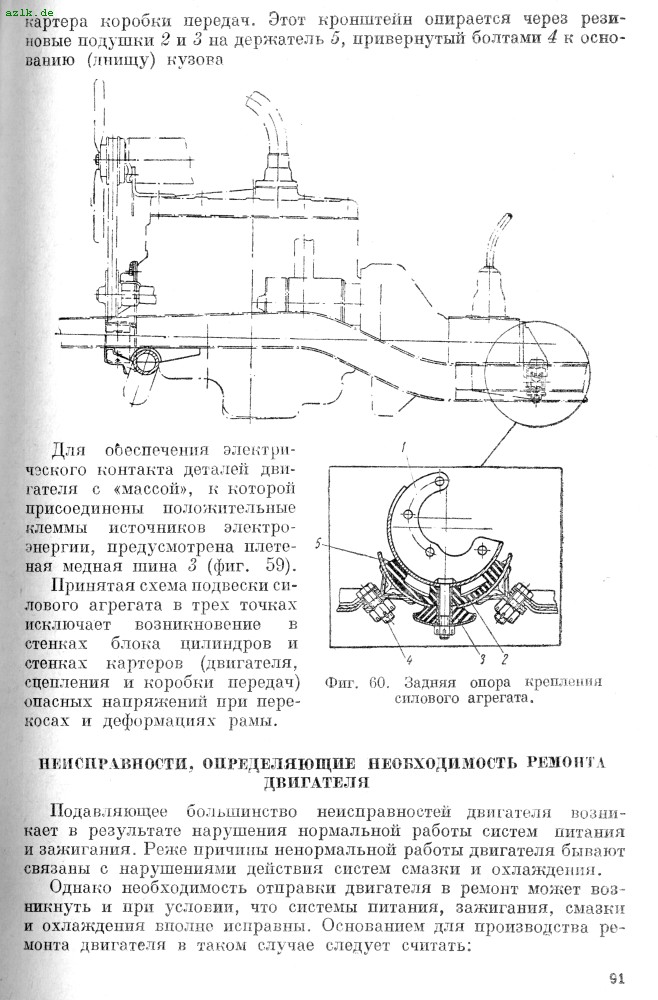 azlk.de

картера коробки передач. Этот кронштейн опирается через резиновые подушки 2 и 3 на держатель 5, привернутый болтами 4 к основанию (днищу) кузова

Для обеспечения электрического контакта деталей двигателя с «массой», к которой присоединены положительные клеммы источников электроэнергии, предусмотрена плетеная медная шина 3 (фиг. 59).

Принятая схема подвески силового агрегата в трех точках исключает возникновение в стенках блока цилиндров и стенках картеров (двигателя, сцепления и коробки передач) опасных напряжений при перекосах и деформациях рамы.

1

5

4

3

2

Фиг. 60. Задняя опора крепления силового агрегата.

НЕИСПРАВНОСТИ, ОПРЕДЕЛЯЮЩИЕ НЕОБХОДИМОСТЬ РЕМОНТА ДВИГАТЕЛЯ

Подавляющее большинство неисправностей двигателя возникает в результате нарушения нормальной работы систем питания и зажигания. Реже причины ненормальной работы двигателя бывают связаны с нарушениями действия систем смазки и охлаждения.

Однако необходимость отправки двигателя в ремонт может возникнуть и при условии, что системы питания, зажигания, смазки и охлаждения вполне исправны. Основанием для производства ремонта двигателя в таком случае следует считать:

91